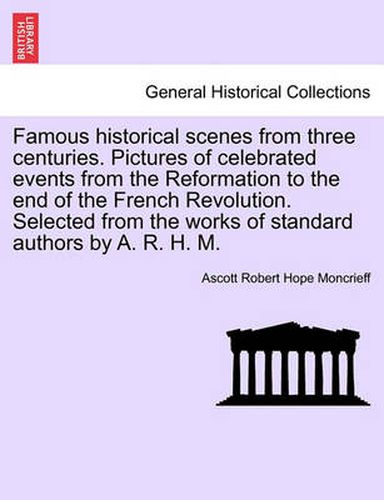 BRITISH LIBRARY

General Historical Collections

Famous historical scenes from three centuries. Pictures of celebrated events from the Reformation to the end of the French Revolution. Selected from the works of standard authors by A. R. H. M.

Ascott Robert Hope Moncrieff